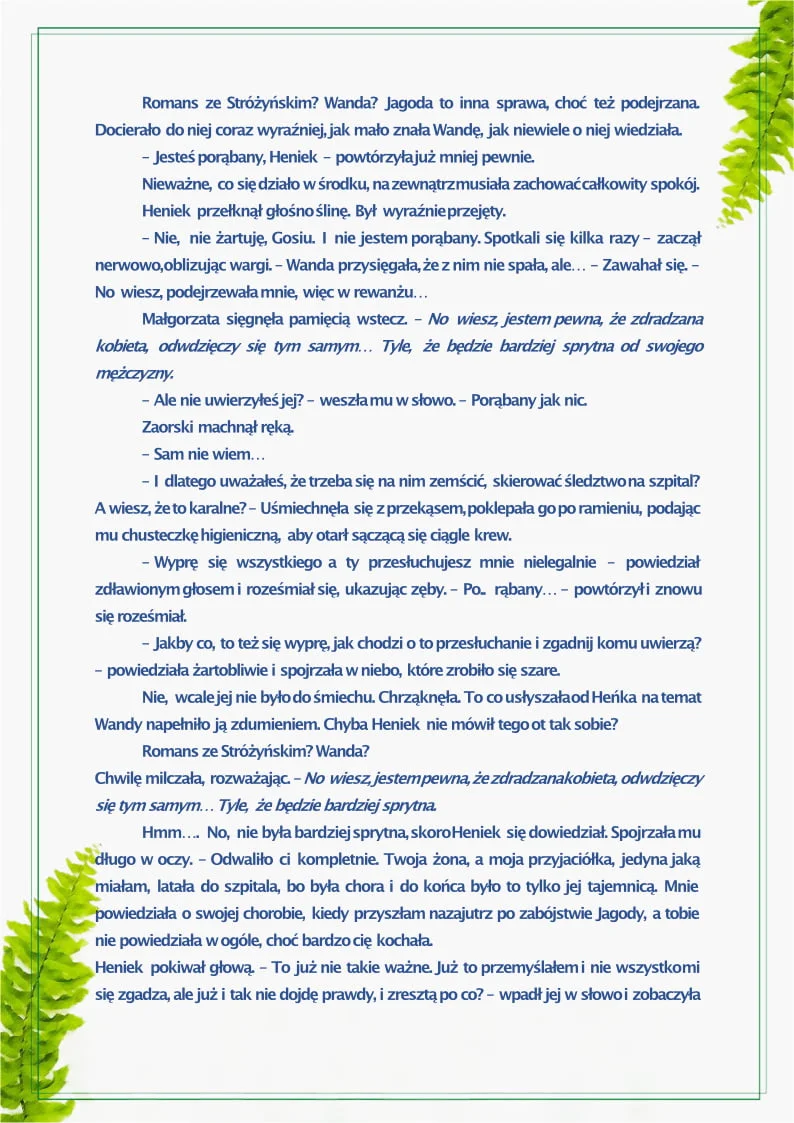 Romans ze Stróżyńskim? Wanda? Jagoda to inna sprawa, choć też podejrzana. Docierało do niej coraz wyraźniej, jak mało znała Wandę, jak niewiele o niej wiedziała.

– Jesteś porąbany, Heniek – powtórzyła już mniej pewnie.

Nieważne, co się działo w środku, na zewnątrz musiała zachować całkowity spokój.

Heniek przełknął głośno ślinę. Był wyraźnie przejęty.

– Nie, nie żartuję, Gosiu. I nie jestem porąbany. Spotkali się kilka razy – zaczął nerwowo, oblizując wargi. – Wanda przysięgała, że z nim nie spała, ale… – Zawahał się. – No wiesz, podejrzewała mnie, więc w rewanżu…

Małgorzata sięgnęła pamięcią wstecz. – No wiesz, jestem pewna, że zdradzana kobieta, odwdzięczy się tym samym… Tyle, że będzie bardziej sprytna od swojego mężczyzny.

– Ale nie uwierzyłeś jej? – weszła mu w słowo. – Porąbany jak nic.

Zaorski machnął ręką.

– Sam nie wiem…

– I dlatego uważałeś, że trzeba się na nim zemścić, skierować śledztwo na szpital? A wiesz, że to karalne? – Uśmiechnęła się z przekąsem, poklepała go po ramieniu, podając mu chusteczkę higieniczną, aby otarł sączącą się ciągle krew.

– Wyprę się wszystkiego a ty przesłuchujesz mnie nielegalnie – powiedział zdławionym głosem i roześmiał się, ukazując zęby. – Po.. rąbany… – powtórzył i znowu się roześmiał.

– Jakby co, to też się wyprę, jak chodzi o to przesłuchanie i zgadnij komu uwierzą? – powiedziała żartobliwie i spojrzała w niebo, które zrobiło się szare.

Nie, wcale jej nie było do śmiechu. Chrząknęła. To co usłyszała od Heńka na temat Wandy napełniło ją zdumieniem. Chyba Heniek nie mówił tego ot tak sobie?

Romans ze Stróżyńskim? Wanda?

Chwilę milczała, rozważając. – No wiesz, jestem pewna, że zdradzana kobieta, odwdzięczy się tym samym… Tyle, że będzie bardziej sprytna.

Hmm…. No, nie była bardziej sprytna, skoro Heniek się dowiedział. Spojrzała mu długo w oczy. – Odwaliło ci kompletnie. Twoja żona, a moja przyjaciółka, jedyna jaką miałam, latała do szpitala, bo była chora i do końca było to tylko jej tajemnicą. Mnie powiedziała o swojej chorobie, kiedy przyszłam nazajutrz po zabójstwie Jagody, a tobie nie powiedziała w ogóle, choć bardzo cię kochała.

Heniek pokiwał głową. – To już nie takie ważne. Już to przemyślałem i nie wszystko mi się zgadza, ale już i tak nie dojdę prawdy, i zresztą po co? – wpadł jej w słowo i zobaczyła